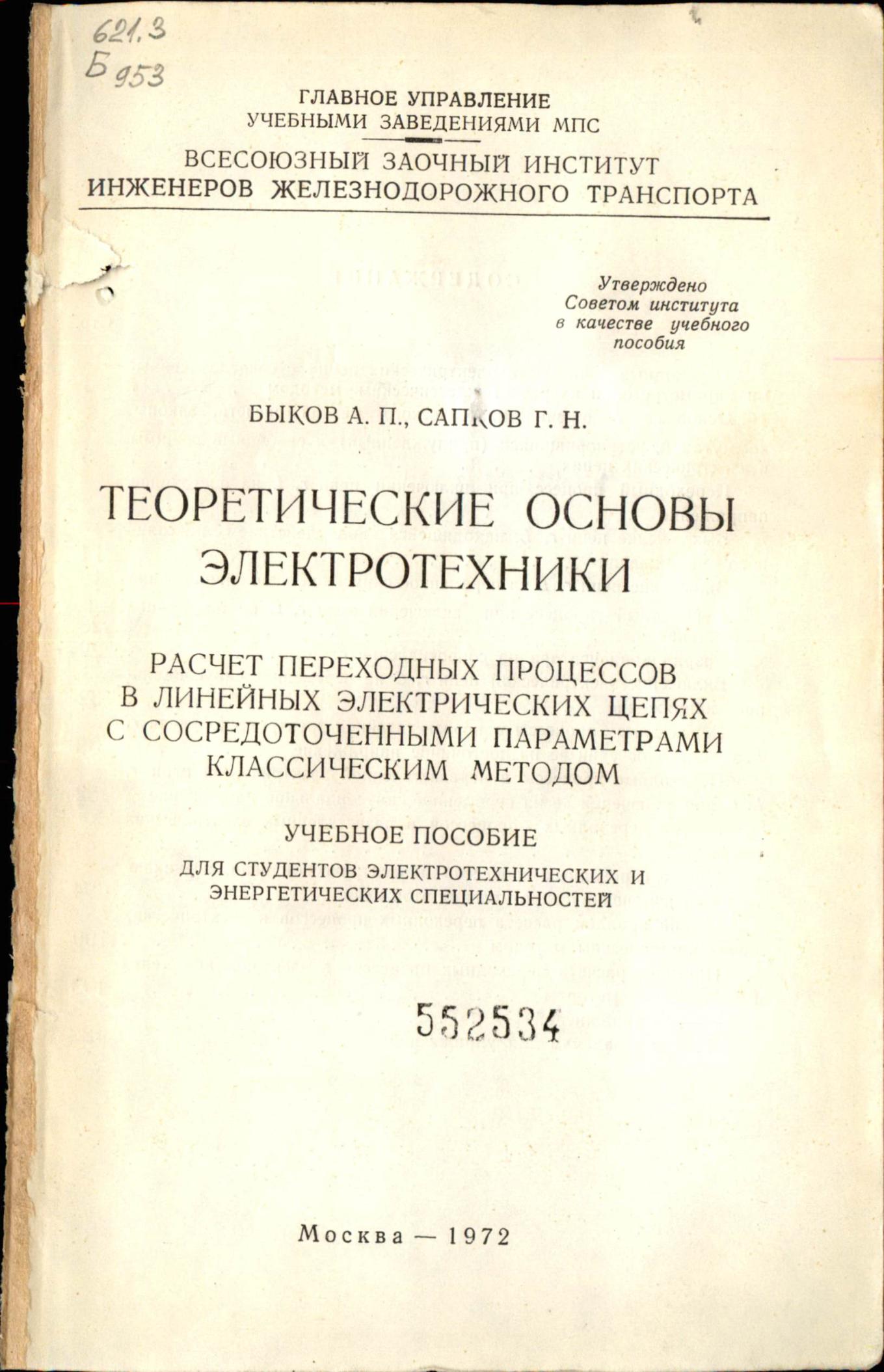 621.3
Б 953

ГЛАВНОЕ УПРАВЛЕНИЕ
УЧЕБНЫМИ ЗАВЕДЕНИЯМИ МПС

ВСЕСОЮЗНЫЙ ЗАОЧНЫЙ ИНСТИТУТ
ИНЖЕНЕРОВ ЖЕЛЕЗНОДОРОЖНОГО ТРАНСПОРТА

Утверждено
Советом института
в качестве учебного
пособия

БЫКОВ А. П., САПКОВ Г. Н.

ТЕОРЕТИЧЕСКИЕ ОСНОВЫ
ЭЛЕКТРОТЕХНИКИ

РАСЧЕТ ПЕРЕХОДНЫХ ПРОЦЕССОВ
В ЛИНЕЙНЫХ ЭЛЕКТРИЧЕСКИХ ЦЕПЯХ
С СОСРЕДОТОЧЕННЫМИ ПАРАМЕТРАМИ
КЛАССИЧЕСКИМ МЕТОДОМ

УЧЕБНОЕ ПОСОБИЕ
ДЛЯ СТУДЕНТОВ ЭЛЕКТРОТЕХНИЧЕСКИХ И
ЭНЕРГЕТИЧЕСКИХ СПЕЦИАЛЬНОСТЕЙ

552534

Москва — 1972